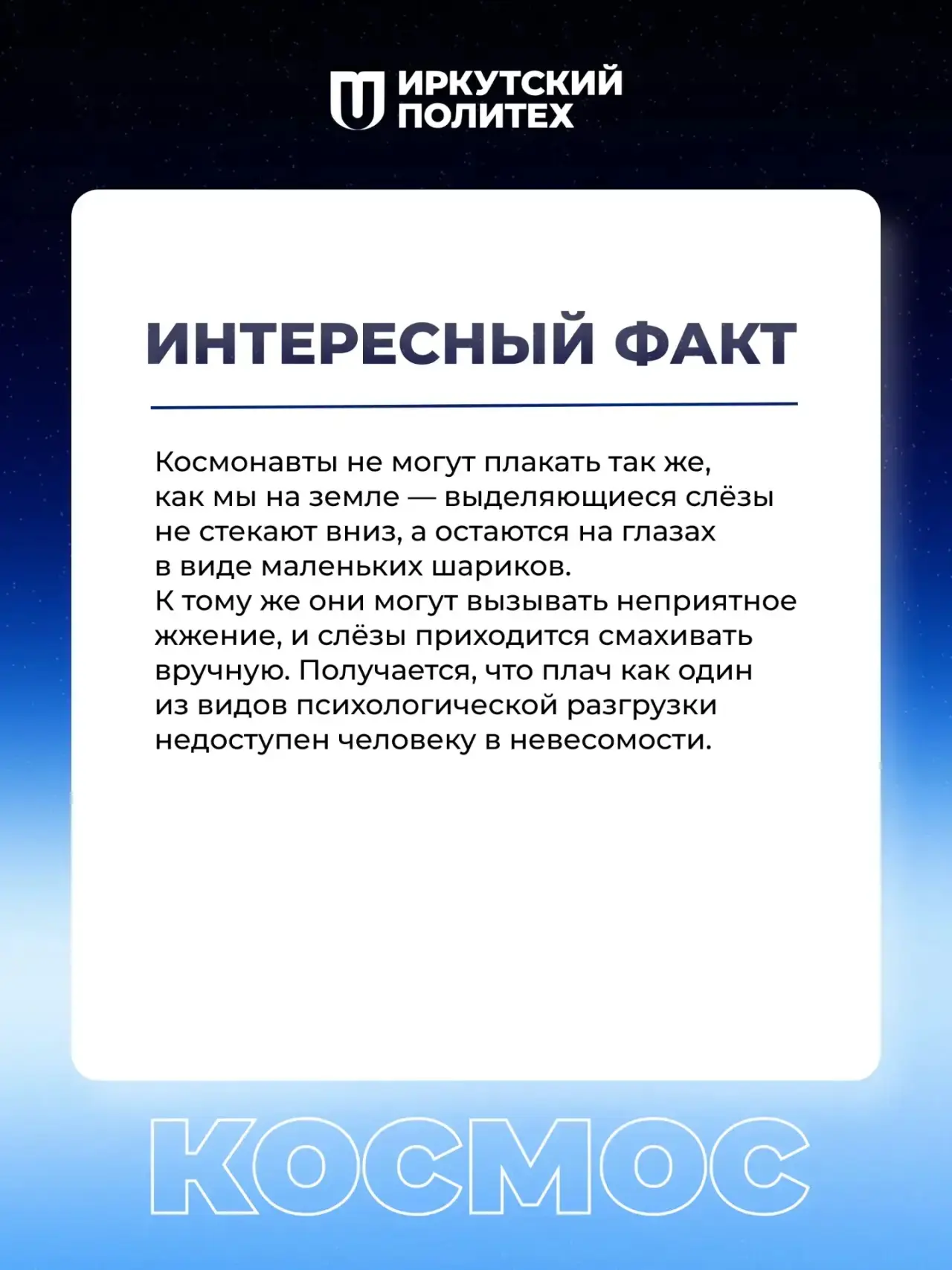 ИРКУТСКИЙ ПОЛИТЕХ

ИНТЕРЕСНЫЙ ФАКТ

Космонавты не могут плакать так же, как мы на земле — выделяющиеся слёзы не стекают вниз, а остаются на глазах в виде маленьких шариков.
К тому же они могут вызывать неприятное жжение, и слёзы приходится смахивать вручную. Получается, что плач как один из видов психологической разгрузки недоступен человеку в невесомости.

КОСМОС